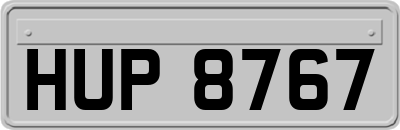 HUP 8767